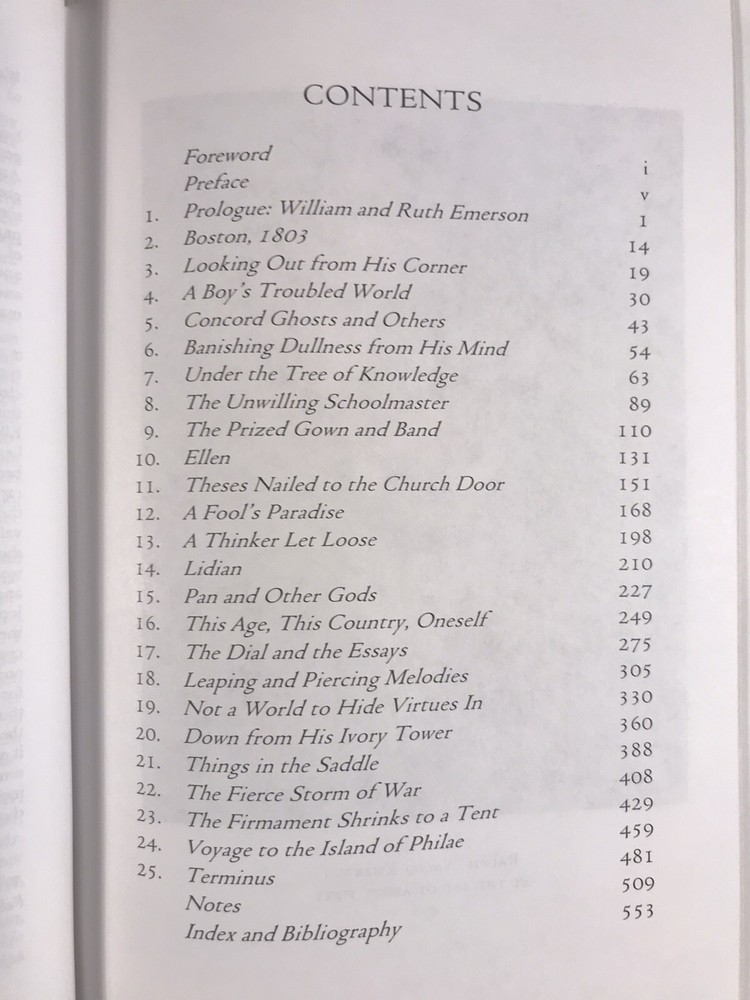 CONTENTS

| | | |
|---|---|---|
| | Foreword | i |
| | Preface | v |
| 1. | Prologue: William and Ruth Emerson | 1 |
| 2. | Boston, 1803 | 14 |
| 3. | Looking Out from His Corner | 19 |
| 4. | A Boy's Troubled World | 30 |
| 5. | Concord Ghosts and Others | 43 |
| 6. | Banishing Dullness from His Mind | 54 |
| 7. | Under the Tree of Knowledge | 63 |
| 8. | The Unwilling Schoolmaster | 89 |
| 9. | The Prized Gown and Band | 110 |
| 10. | Ellen | 131 |
| 11. | Theses Nailed to the Church Door | 151 |
| 12. | A Fool's Paradise | 168 |
| 13. | A Thinker Let Loose | 198 |
| 14. | Lidian | 210 |
| 15. | Pan and Other Gods | 227 |
| 16. | This Age, This Country, Oneself | 249 |
| 17. | The Dial and the Essays | 275 |
| 18. | Leaping and Piercing Melodies | 305 |
| 19. | Not a World to Hide Virtues In | 330 |
| 20. | Down from His Ivory Tower | 360 |
| 21. | Things in the Saddle | 388 |
| 22. | The Fierce Storm of War | 408 |
| 23. | The Firmament Shrinks to a Tent | 429 |
| 24. | Voyage to the Island of Philae | 459 |
| 25. | Terminus | 481 |
| | Notes | 509 |
| | Index and Bibliography | 553 |